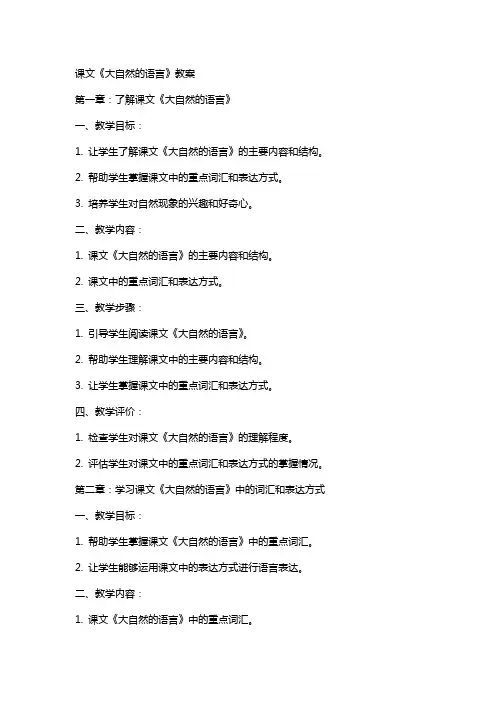 课文《大自然的语言》教案

第一章：了解课文《大自然的语言》

一、教学目标：

1. 让学生了解课文《大自然的语言》的主要内容和结构。

2. 帮助学生掌握课文中的重点词汇和表达方式。

3. 培养学生对自然现象的兴趣和好奇心。

二、教学内容：

1. 课文《大自然的语言》的主要内容和结构。

2. 课文中的重点词汇和表达方式。

三、教学步骤：

1. 引导学生阅读课文《大自然的语言》。

2. 帮助学生理解课文中的主要内容和结构。

3. 让学生掌握课文中的重点词汇和表达方式。

四、教学评价：

1. 检查学生对课文《大自然的语言》的理解程度。

2. 评估学生对课文中的重点词汇和表达方式的掌握情况。

第二章：学习课文《大自然的语言》中的词汇和表达方式

一、教学目标：

1. 帮助学生掌握课文《大自然的语言》中的重点词汇。

2. 让学生能够运用课文中的表达方式进行语言表达。

二、教学内容：

1. 课文《大自然的语言》中的重点词汇。